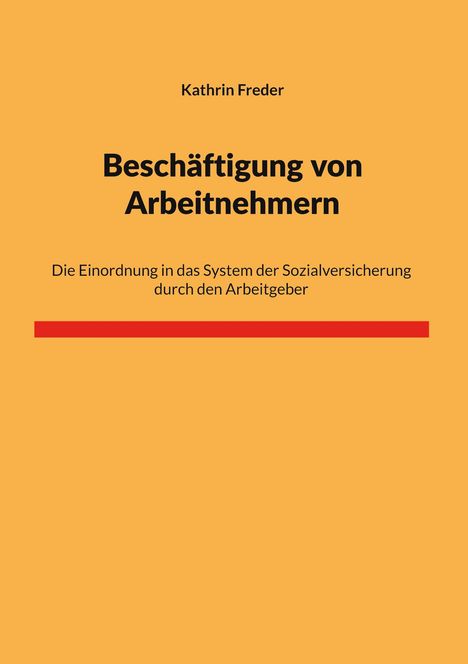 Kathrin Freder

Beschäftigung von Arbeitnehmern

Die Einordnung in das System der Sozialversicherung durch den Arbeitgeber